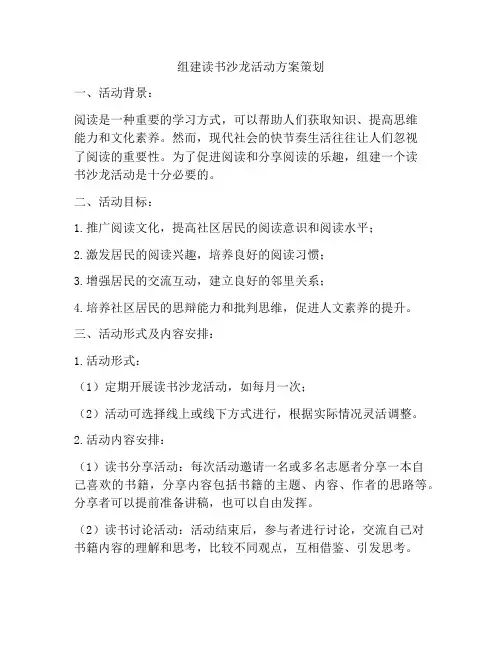 组建读书沙龙活动方案策划

一、活动背景：

阅读是一种重要的学习方式，可以帮助人们获取知识、提高思维能力和文化素养。然而，现代社会的快节奏生活往往让人们忽视了阅读的重要性。为了促进阅读和分享阅读的乐趣，组建一个读书沙龙活动是十分必要的。

二、活动目标：

1. 推广阅读文化，提高社区居民的阅读意识和阅读水平；

2. 激发居民的阅读兴趣，培养良好的阅读习惯；

3. 增强居民的交流互动，建立良好的邻里关系；

4. 培养社区居民的思辩能力和批判思维，促进人文素养的提升。

三、活动形式及内容安排：

1. 活动形式：

（1）定期开展读书沙龙活动，如每月一次；

（2）活动可选择线上或线下方式进行，根据实际情况灵活调整。

2. 活动内容安排：

（1）读书分享活动：每次活动邀请一名或多名志愿者分享一本自己喜欢的书籍，分享内容包括书籍的主题、内容、作者的思路等。分享者可以提前准备讲稿，也可以自由发挥。

（2）读书讨论活动：活动结束后，参与者进行讨论，交流自己对书籍内容的理解和思考，比较不同观点，互相借鉴、引发思考。